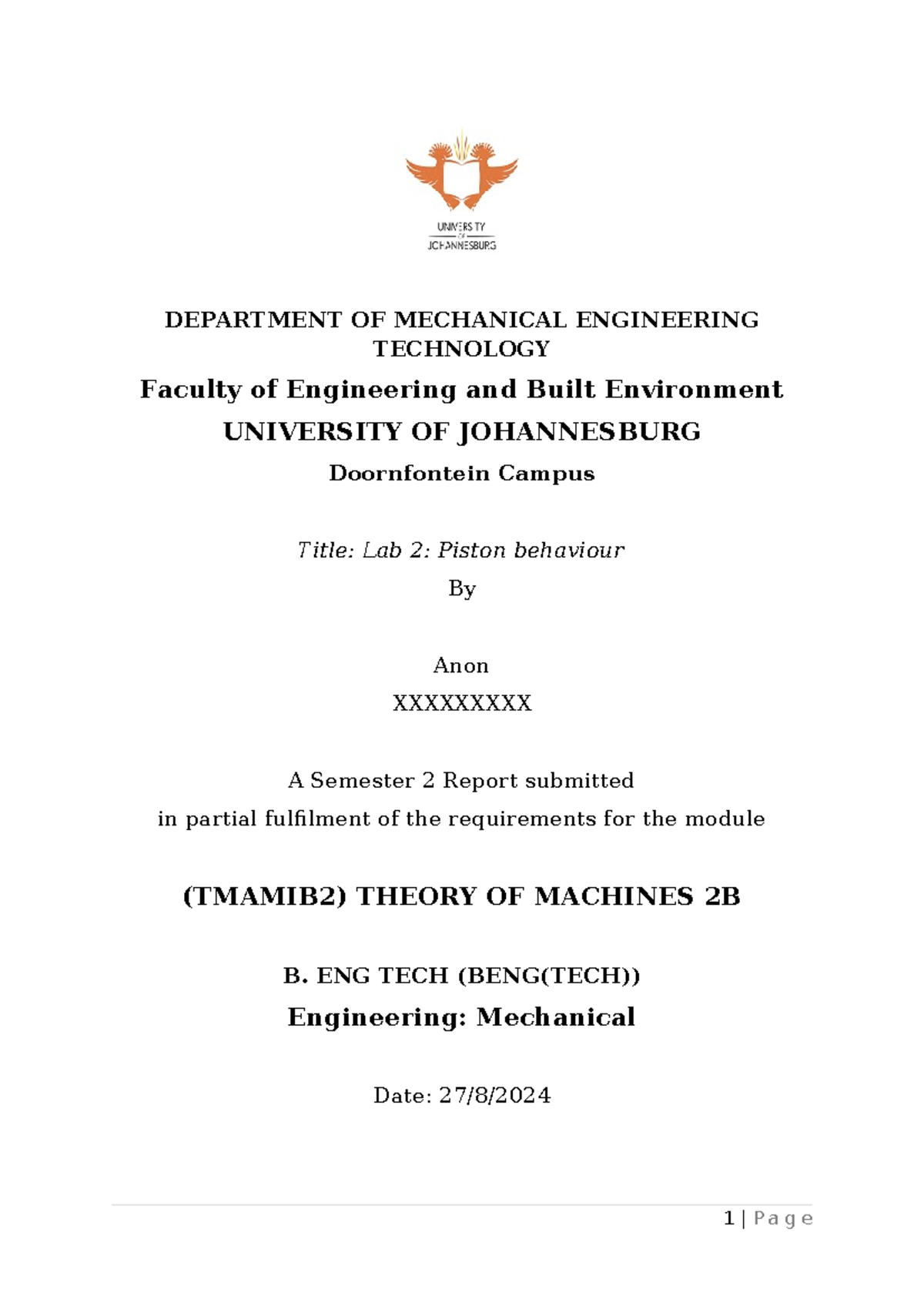 UNIVERSITY
OF
JOHANNESBURG

DEPARTMENT OF MECHANICAL ENGINEERING TECHNOLOGY

Faculty of Engineering and Built Environment

UNIVERSITY OF JOHANNESBURG

Doornfontein Campus

Title: Lab 2: Piston behaviour

By

Anon

XXXXXXXXX

A Semester 2 Report submitted

in partial fulfilment of the requirements for the module

(TMAMIB2) THEORY OF MACHINES 2B

B. ENG TECH (BENG(TECH))

Engineering: Mechanical

Date: 27/8/2024

1 | Page